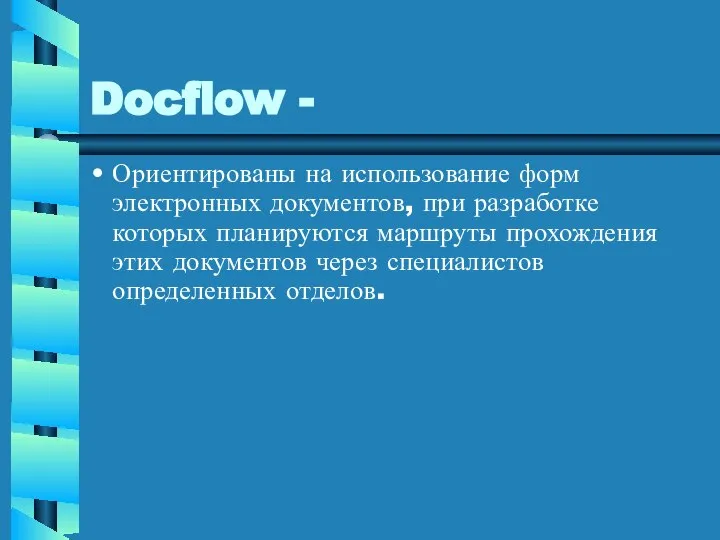 Docflow -

• Ориентированы на использование форм электронных документов, при разработке которых планируются маршруты прохождения этих документов через специалистов определенных отделов.